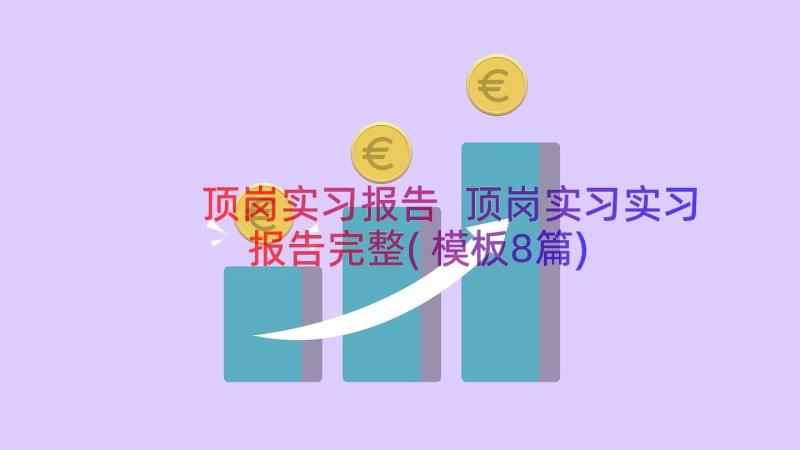 顶岗实习报告 顶岗实习实习报告完整(模板8篇)